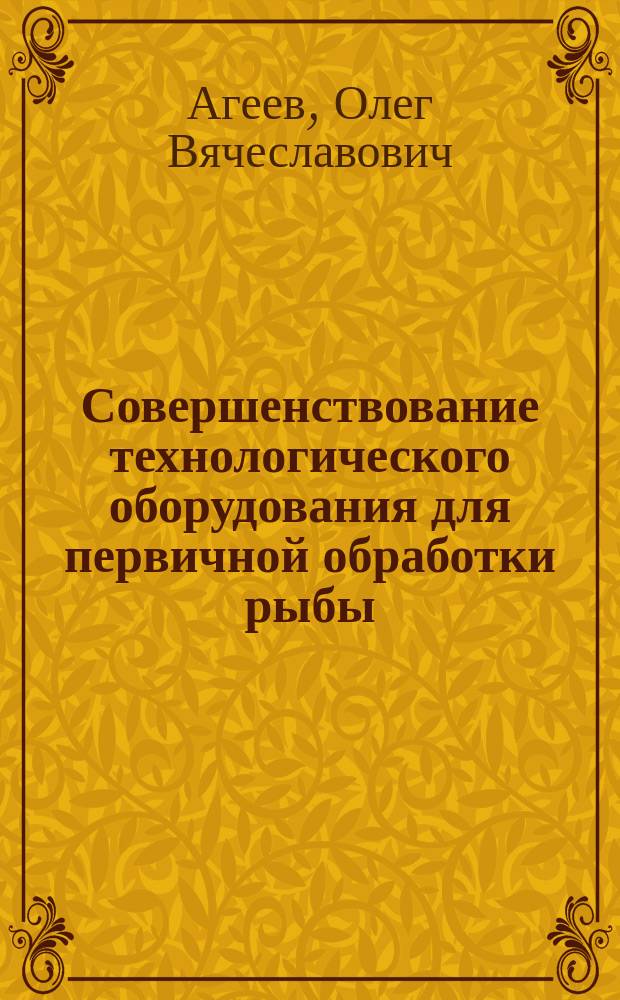 Агеев, Олег Вячеславович

Совершенствование технологического оборудования для первичной обработки рыбы